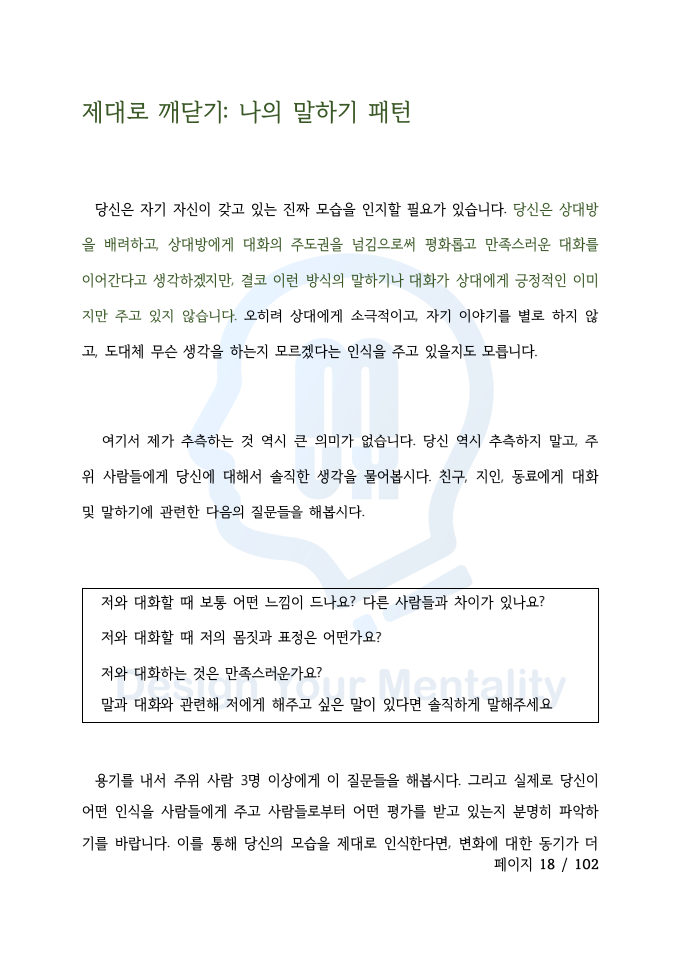 제대로 깨닫기: 나의 말하기 패턴

당신은 자기 자신이 갖고 있는 진짜 모습을 인지할 필요가 있습니다. 당신은 상대방을 배려하고, 상대방에게 대화의 주도권을 넘김으로써 평화롭고 만족스러운 대화를 이어간다고 생각하겠지만, 결코 이런 방식의 말하기나 대화가 상대에게 긍정적인 이미지만 주고 있지 않습니다. 오히려 상대에게 소극적이고, 자기 이야기를 별로 하지 않고, 도대체 무슨 생각을 하는지 모르겠다는 인식을 주고 있을지도 모릅니다.

여기서 제가 추측하는 것 역시 큰 의미가 없습니다. 당신 역시 추측하지 말고, 주위 사람들에게 당신에 대해서 솔직한 생각을 물어봅시다. 친구, 지인, 동료에게 대화 및 말하기에 관련한 다음의 질문들을 해봅시다.

저와 대화할 때 보통 어떤 느낌이 드나요? 다른 사람들과 차이가 있나요?
저와 대화할 때 저의 몸짓과 표정은 어떤가요?
저와 대화하는 것은 만족스러운가요?
말과 대화와 관련해 저에게 해주고 싶은 말이 있다면 솔직하게 말해주세요

Design Your Mentality

용기를 내서 주위 사람 3명 이상에게 이 질문들을 해봅시다. 그리고 실제로 당신이 어떤 인식을 사람들에게 주고 사람들로부터 어떤 평가를 받고 있는지 분명히 파악하기를 바랍니다. 이를 통해 당신의 모습을 제대로 인식한다면, 변화에 대한 동기가 더

페이지 18 / 102